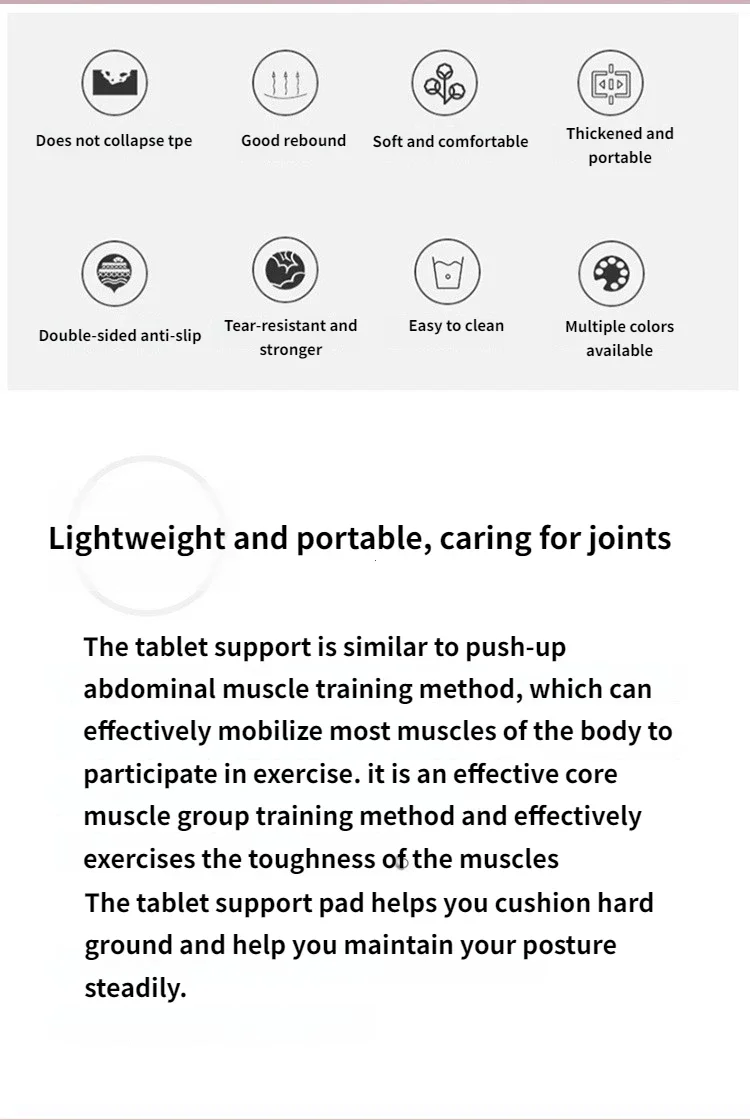 Does not collapse tpe

Good rebound

Soft and comfortable

Thickened and portable

Double-sided anti-slip

Tear-resistant and stronger

Easy to clean

Multiple colors available

Lightweight and portable, caring for joints

The tablet support is similar to push-up abdominal muscle training method, which can effectively mobilize most muscles of the body to participate in exercise. it is an effective core muscle group training method and effectively exercises the toughness of the muscles
The tablet support pad helps you cushion hard ground and help you maintain your posture steadily.